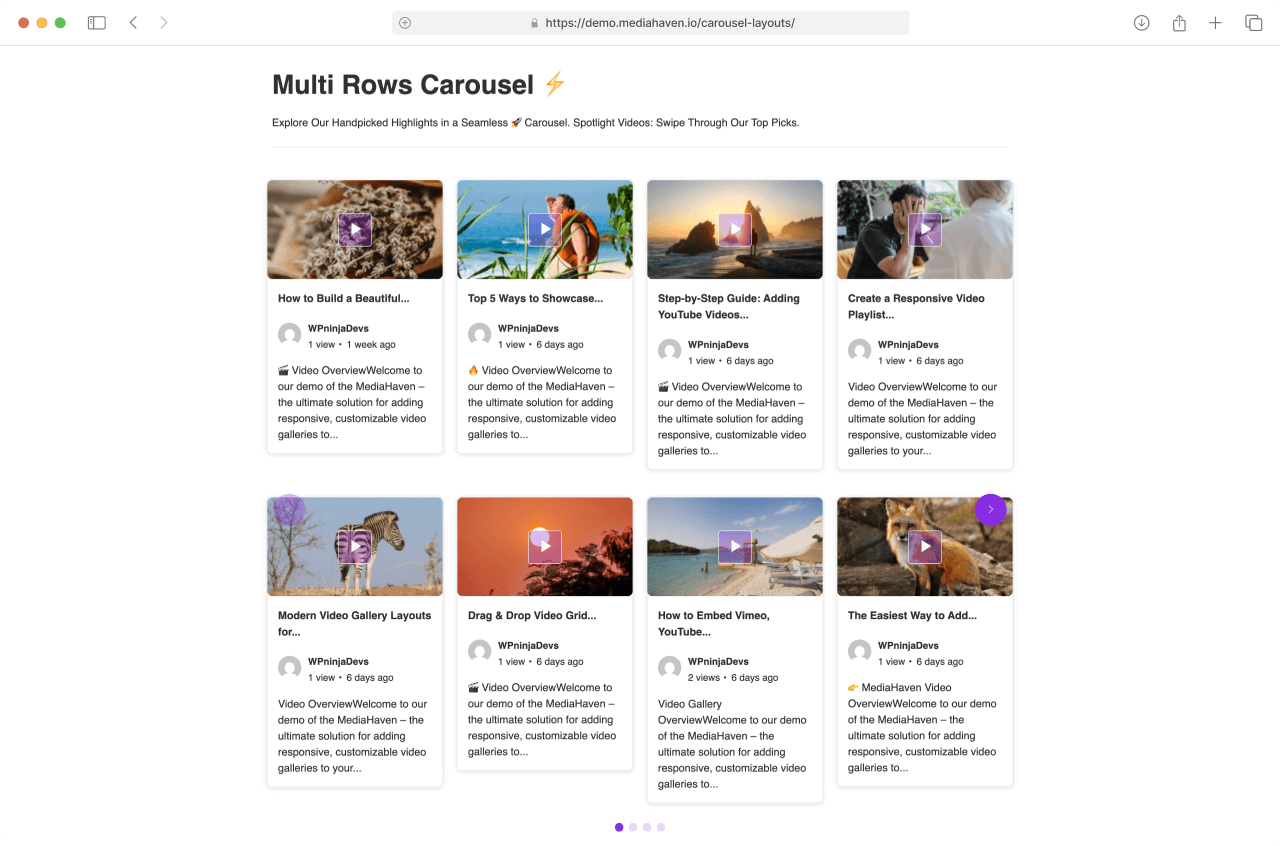 https://demo.mediahaven.io/carousel-layouts/

Multi Rows Carousel ⚡

Explore Our Handpicked Highlights in a Seamless 🚀 Carousel. Spotlight Videos: Swipe Through Our Top Picks.

How to Build a Beautiful...

WPninjaDevs
1 view • 1 week ago

🎬 Video OverviewWelcome to our demo of the MediaHaven – the ultimate solution for adding responsive, customizable video galleries to...

Top 5 Ways to Showcase...

WPninjaDevs
1 view • 6 days ago

🔥 Video OverviewWelcome to our demo of the MediaHaven – the ultimate solution for adding responsive, customizable video galleries to...

Step-by-Step Guide: Adding YouTube Videos...

WPninjaDevs
1 view • 6 days ago

🎬 Video OverviewWelcome to our demo of the MediaHaven – the ultimate solution for adding responsive, customizable video galleries to...

Create a Responsive Video Playlist...

WPninjaDevs
1 view • 6 days ago

Video OverviewWelcome to our demo of the MediaHaven – the ultimate solution for adding responsive, customizable video galleries to your...

Modern Video Gallery Layouts for...

WPninjaDevs
1 view • 6 days ago

Video OverviewWelcome to our demo of the MediaHaven – the ultimate solution for adding responsive, customizable video galleries to your...

Drag & Drop Video Grid...

WPninjaDevs
1 view • 6 days ago

🎬 Video OverviewWelcome to our demo of the MediaHaven – the ultimate solution for adding responsive, customizable video galleries to...

How to Embed Vimeo, YouTube...

WPninjaDevs
2 views • 6 days ago

Video Gallery OverviewWelcome to our demo of the MediaHaven – the ultimate solution for adding responsive, customizable video galleries to...

The Easiest Way to Add...

WPninjaDevs
1 view • 6 days ago

👉 MediaHaven Video OverviewWelcome to our demo of the MediaHaven – the ultimate solution for adding responsive, customizable video galleries to...